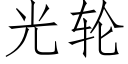 光轮